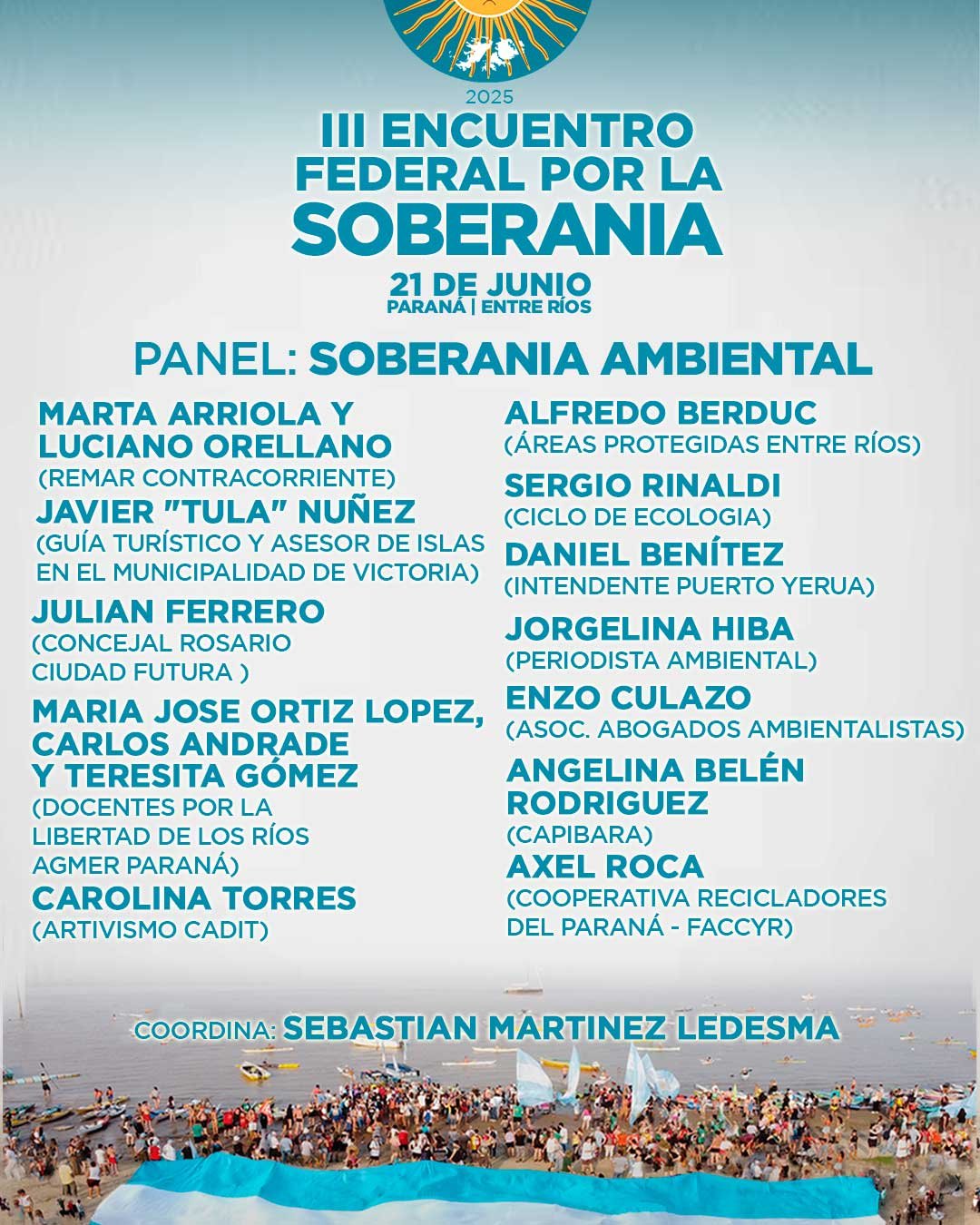 2025
III ENCUENTRO FEDERAL POR LA SOBERANIA
21 DE JUNIO
PARANÁ | ENTRE RÍOS

PANEL: SOBERANIA AMBIENTAL

MARTA ARRIOLA Y LUCIANO ORELLANO
(REMAR CONTRACORRIENTE)
JAVIER "TULA" NUÑEZ
(GUÍA TURÍSTICO Y ASESOR DE ISLAS EN EL MUNICIPALIDAD DE VICTORIA)
JULIAN FERRERO
(CONCEJAL ROSARIO CIUDAD FUTURA )
MARIA JOSE ORTIZ LOPEZ, CARLOS ANDRADE Y TERESITA GÓMEZ
(DOCENTES POR LA LIBERTAD DE LOS RÍOS AGMER PARANÁ)
CAROLINA TORRES
(ARTIVISMO CADIT)

ALFREDO BERDUC
(ÁREAS PROTEGIDAS ENTRE RÍOS)
SERGIO RINALDI
(CICLO DE ECOLOGIA)
DANIEL BENÍTEZ
(INTENDENTE PUERTO YERUA)
JORGELINA HIBA
(PERIODISTA AMBIENTAL)
ENZO CULAZO
(ASOC. ABOGADOS AMBIENTALISTAS)
ANGELINA BELÉN RODRIGUEZ
(CAPIBARA)
AXEL ROCA
(COOPERATIVA RECICLADORES DEL PARANÁ - FACCYR)

COORDINA: SEBASTIAN MARTINEZ LEDESMA